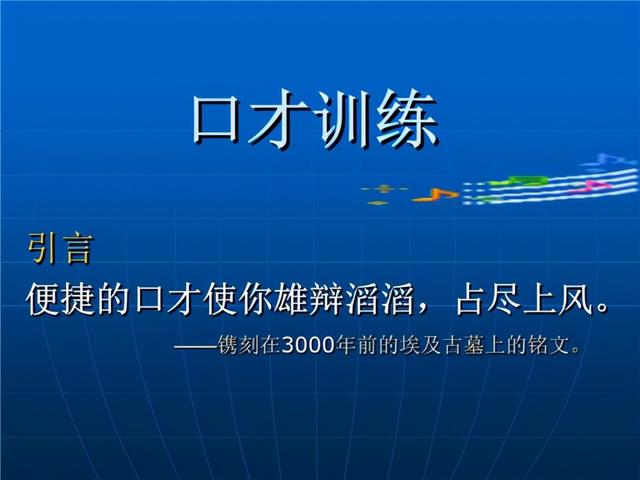 口才训练

引言

便捷的口才使你雄辩滔滔，占尽上风。

——镌刻在3000年前的埃及古墓上的铭文。